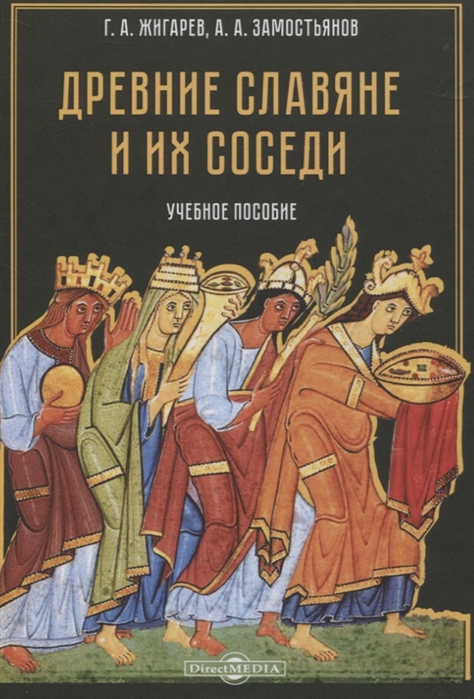 Г. А. ЖИГАРЕВ, А. А. ЗАМОСТЬЯНОВ

ДРЕВНИЕ СЛАВЯНЕ И ИХ СОСЕДИ

УЧЕБНОЕ ПОСОБИЕ

DirectMEDIA